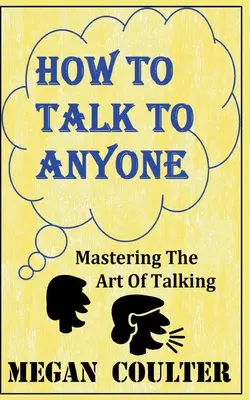 HOW TO TALK TO ANYONE

Mastering The Art Of Talking

MEGAN COULTER